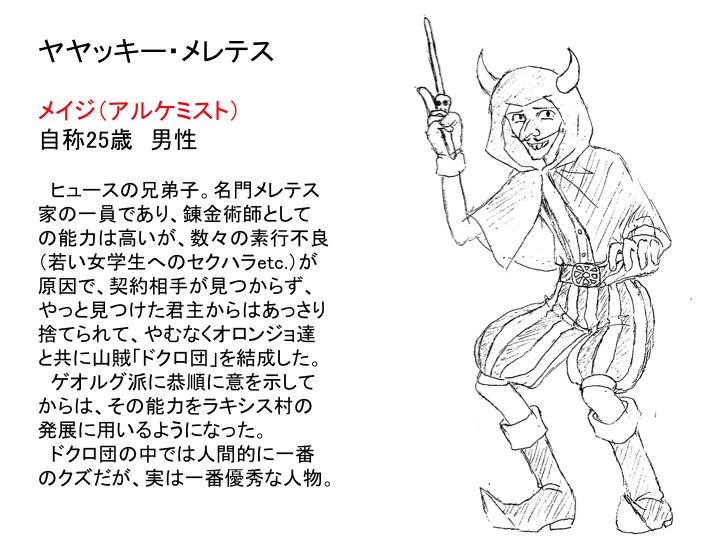 ヤヤッキー・メレテス

メイジ（アルケミスト）
自称25歳　男性

ヒュースの兄弟子。名門メレテス家の一員であり、錬金術師としての能力は高いが、数々の素行不良（若い女学生へのセクハラetc.）が原因で、契約相手が見つからず、やっと見つけた君主からはあっさり捨てられて、やむなくオロンジョ達と共に山賊「ドクロ団」を結成した。

ゲオルグ派に恭順に意を示してからは、その能力をラキシス村の発展に用いるようになった。

ドクロ団の中では人間的に一番のクズだが、実は一番優秀な人物。